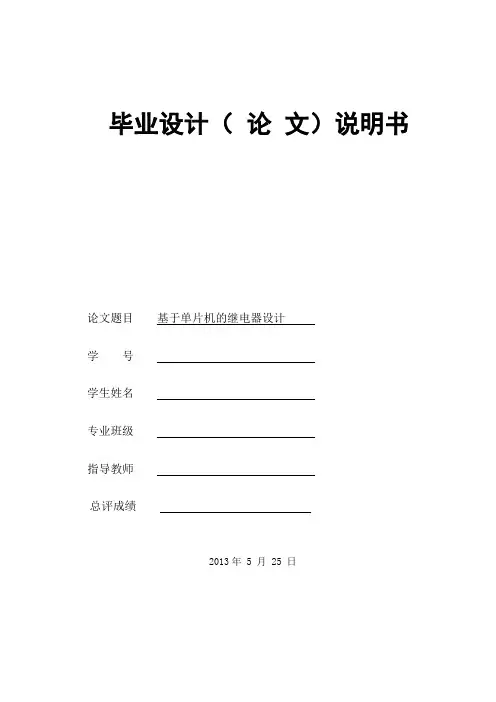 毕业设计（ 论 文）说明书

论文题目 基于单片机的继电器设计

学　　号

学生姓名

专业班级

指导教师

总评成绩

2013 年 5 月 25 日